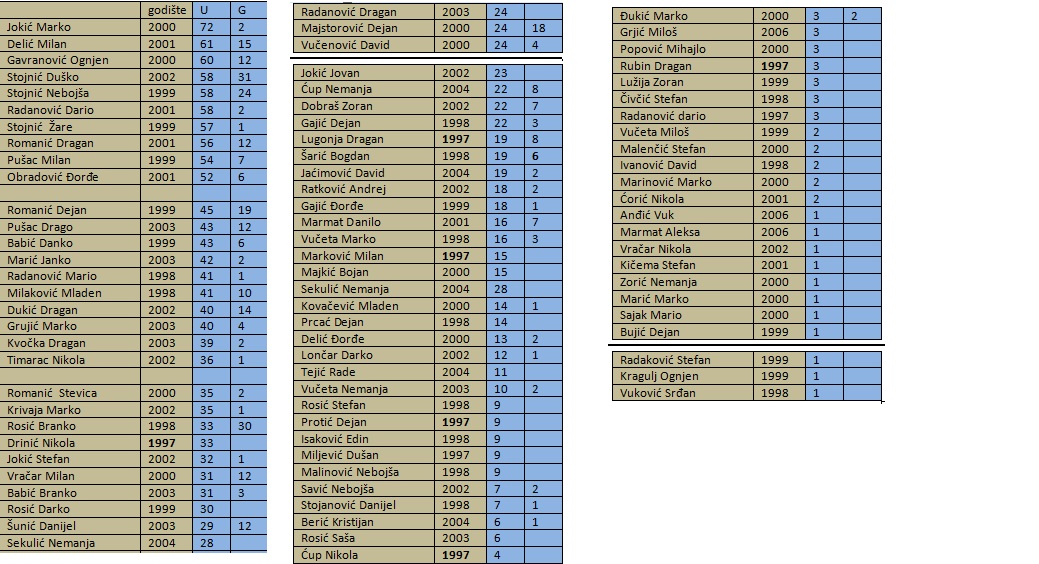 | | godište | U | G |
|---|---|---|---|
| Jokić Marko | 2000 | 72 | 2 |
| Delić Milan | 2001 | 61 | 15 |
| Gavranović Ognjen | 2000 | 60 | 12 |
| Stojnić Duško | 2002 | 58 | 31 |
| Stojnić Nebojša | 1999 | 58 | 24 |
| Radanović Dario | 2001 | 58 | 2 |
| Stojnić Žare | 1999 | 57 | 1 |
| Romanić Dragan | 2001 | 56 | 12 |
| Pušac Milan | 1999 | 54 | 7 |
| Obradović Đorđe | 2001 | 52 | 6 |
| | | | |
| Romanić Dejan | 1999 | 45 | 19 |
| Pušac Drago | 2003 | 43 | 12 |
| Babić Danko | 1999 | 43 | 6 |
| Marić Janko | 2003 | 42 | 2 |
| Radanović Mario | 1998 | 41 | 1 |
| Milaković Mladen | 1998 | 41 | 10 |
| Dukić Dragan | 2002 | 40 | 14 |
| Grujić Marko | 2003 | 40 | 4 |
| Kvočka Dragan | 2003 | 39 | 2 |
| Timarac Nikola | 2002 | 36 | 1 |
| | | | |
| Romanić Stevica | 2000 | 35 | 2 |
| Krivaja Marko | 2002 | 35 | 1 |
| Rosić Branko | 1998 | 33 | 30 |
| Drinić Nikola | 1997 | 33 | |
| Jokić Stefan | 2002 | 32 | 1 |
| Vračar Milan | 2000 | 31 | 12 |
| Babić Branko | 2003 | 31 | 3 |
| Rosić Darko | 1999 | 30 | |
| Šunić Danijel | 2003 | 29 | 12 |
| Sekulić Nemanja | 2004 | 28 | |

| | | | |
|---|---|---|---|
| Radanović Dragan | 2003 | 24 | |
| Majstorović Dejan | 2000 | 24 | 18 |
| Vučenović David | 2000 | 24 | 4 |

| | | | |
|---|---|---|---|
| Jokić Jovan | 2002 | 23 | |
| Ćup Nemanja | 2004 | 22 | 8 |
| Dobraš Zoran | 2002 | 22 | 7 |
| Gajić Dejan | 1998 | 22 | 3 |
| Lugonja Dragan | 1997 | 19 | 8 |
| Šarić Bogdan | 1998 | 19 | 6 |
| Jaćimović David | 2004 | 19 | 2 |
| Ratković Andrej | 2002 | 18 | 2 |
| Gajić Đorđe | 1999 | 18 | 1 |
| Marmat Danilo | 2001 | 16 | 7 |
| Vučeta Marko | 1998 | 16 | 3 |
| Marković Milan | 1997 | 15 | |
| Majkić Bojan | 2000 | 15 | |
| Sekulić Nemanja | 2004 | 28 | |
| Kovačević Mladen | 2000 | 14 | 1 |
| Prcać Dejan | 1998 | 14 | |
| Delić Đorđe | 2000 | 13 | 2 |
| Lončar Darko | 2002 | 12 | 1 |
| Tejić Rade | 2004 | 11 | |
| Vučeta Nemanja | 2003 | 10 | 2 |
| Rosić Stefan | 1998 | 9 | |
| Protić Dejan | 1997 | 9 | |
| Isaković Edin | 1998 | 9 | |
| Miljević Dušan | 1997 | 9 | |
| Malinović Nebojša | 1998 | 9 | |
| Savić Nebojša | 2002 | 7 | 2 |
| Stojanović Danijel | 1998 | 7 | 1 |
| Berić Kristijan | 2004 | 6 | 1 |
| Rosić Saša | 2003 | 6 | |
| Ćup Nikola | 1997 | 4 | |

| | | | |
|---|---|---|---|
| Đukić Marko | 2000 | 3 | 2 |
| Grjić Miloš | 2006 | 3 | |
| Popović Mihajlo | 2000 | 3 | |
| Rubin Dragan | 1997 | 3 | |
| Lužija Zoran | 1999 | 3 | |
| Čivčić Stefan | 1998 | 3 | |
| Radanović dario | 1997 | 3 | |
| Vučeta Miloš | 1999 | 2 | |
| Malenčić Stefan | 2000 | 2 | |
| Ivanović David | 1998 | 2 | |
| Marinović Marko | 2000 | 2 | |
| Ćorić Nikola | 2001 | 2 | |
| Anđić Vuk | 2006 | 1 | |
| Marmat Aleksa | 2006 | 1 | |
| Vračar Nikola | 2002 | 1 | |
| Kičema Stefan | 2001 | 1 | |
| Zorić Nemanja | 2000 | 1 | |
| Marić Marko | 2000 | 1 | |
| Sajak Mario | 2000 | 1 | |
| Bujić Dejan | 1999 | 1 | |

| | | | |
|---|---|---|---|
| Radaković Stefan | 1999 | 1 | |
| Kragulj Ognjen | 1999 | 1 | |
| Vuković Srđan | 1998 | 1 | |